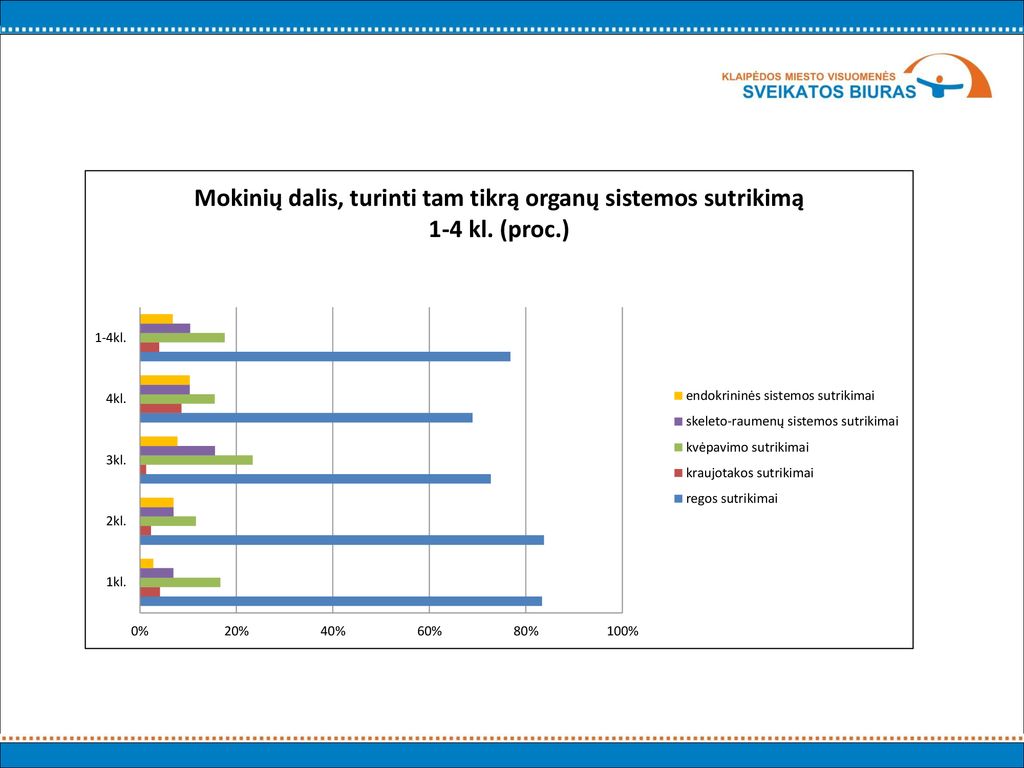 KLAIPĖDOS MIESTO VISUOMENĖS
SVEIKATOS BIURAS

Mokinių dalis, turinti tam tikrą organų sistemos sutrikimą
1-4 kl. (proc.)

1-4kl.
4kl.
3kl.
2kl.
1kl.

0%
20%
40%
60%
80%
100%

endokrininės sistemos sutrikimai
skeleto-raumenų sistemos sutrikimai
kvėpavimo sutrikimai
kraujotakos sutrikimai
regos sutrikimai